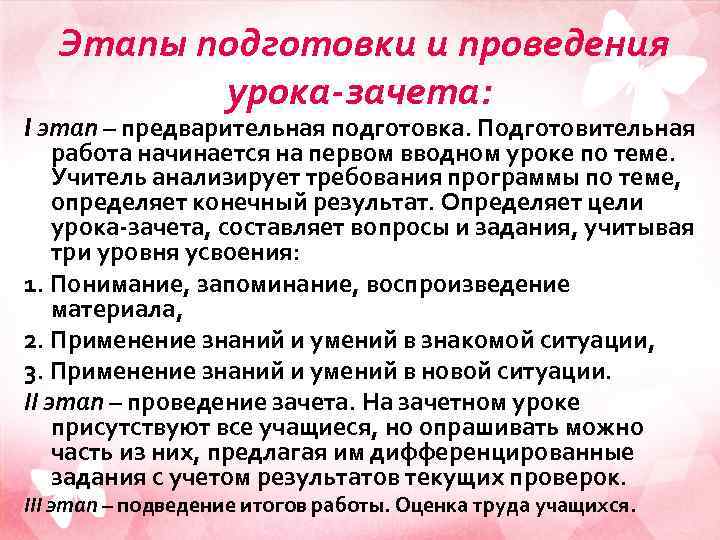 Этапы подготовки и проведения урока-зачета:

I этап – предварительная подготовка. Подготовительная работа начинается на первом вводном уроке по теме. Учитель анализирует требования программы по теме, определяет конечный результат. Определяет цели урока-зачета, составляет вопросы и задания, учитывая три уровня усвоения:

1. Понимание, запоминание, воспроизведение материала,
2. Применение знаний и умений в знакомой ситуации,
3. Применение знаний и умений в новой ситуации.

II этап – проведение зачета. На зачетном уроке присутствуют все учащиеся, но опрашивать можно часть из них, предлагая им дифференцированные задания с учетом результатов текущих проверок.

III этап – подведение итогов работы. Оценка труда учащихся.